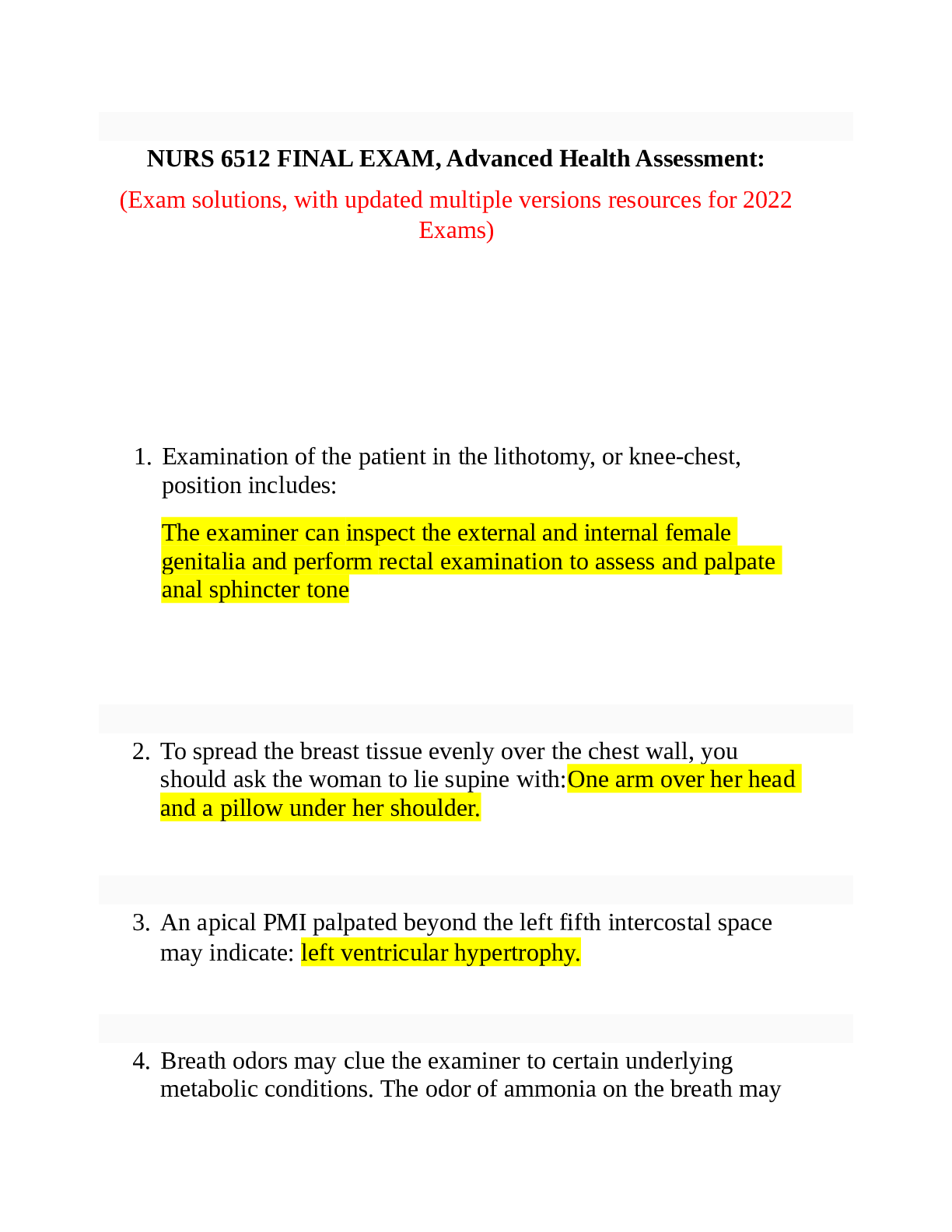 NURS 6512 FINAL EXAM, Advanced Health Assessment:

(Exam solutions, with updated multiple versions resources for 2022 Exams)

1. Examination of the patient in the lithotomy, or knee-chest, position includes:

The examiner can inspect the external and internal female genitalia and perform rectal examination to assess and palpate anal sphincter tone

2. To spread the breast tissue evenly over the chest wall, you should ask the woman to lie supine with:One arm over her head and a pillow under her shoulder.

3. An apical PMI palpated beyond the left fifth intercostal space may indicate: left ventricular hypertrophy.

4. Breath odors may clue the examiner to certain underlying metabolic conditions. The odor of ammonia on the breath may